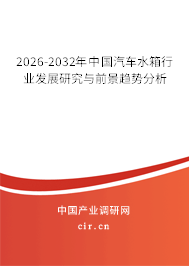 2026-2032年中国汽车水箱行业发展研究与前景趋势分析

中国产业调研网

cir.cn